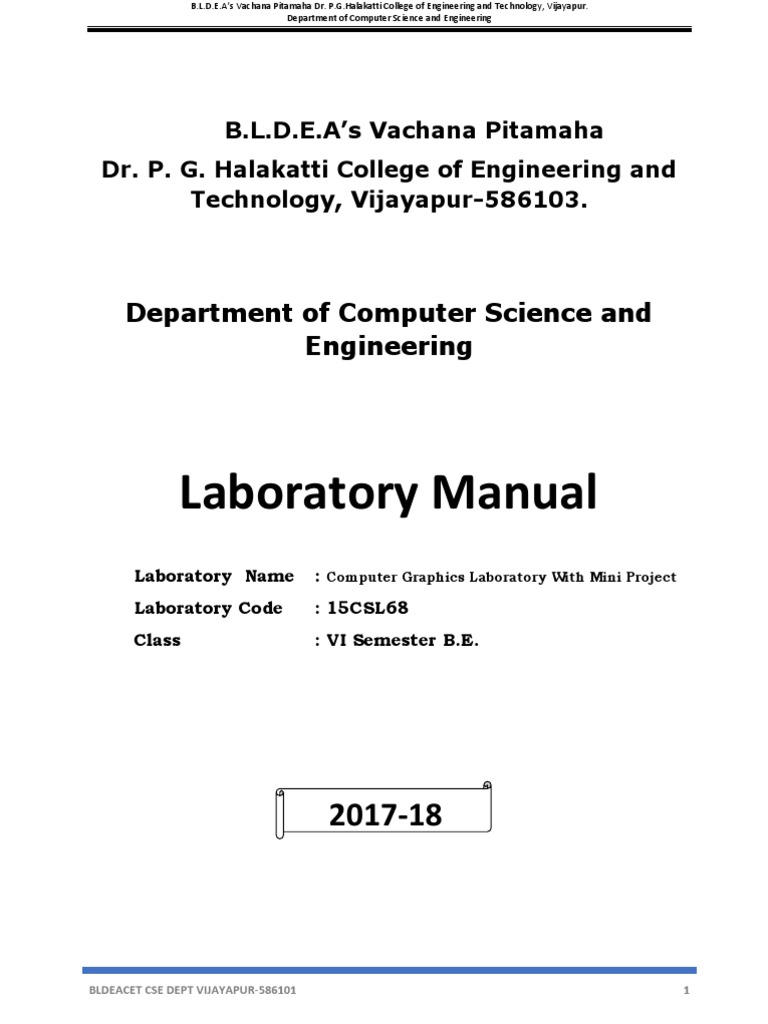 B.L.D.E.A's Vachana Pitamaha Dr. P.G.Halakatti College of Engineering and Technology, Vijayapur.
Department of Computer Science and Engineering

B.L.D.E.A's Vachana Pitamaha
Dr. P. G. Halakatti College of Engineering and Technology, Vijayapur-586103.

Department of Computer Science and Engineering

Laboratory Manual

Laboratory Name : Computer Graphics Laboratory With Mini Project
Laboratory Code : 15CSL68
Class : VI Semester B.E.

2017-18

BLDEACET CSE DEPT VIJAYAPUR-586101
1